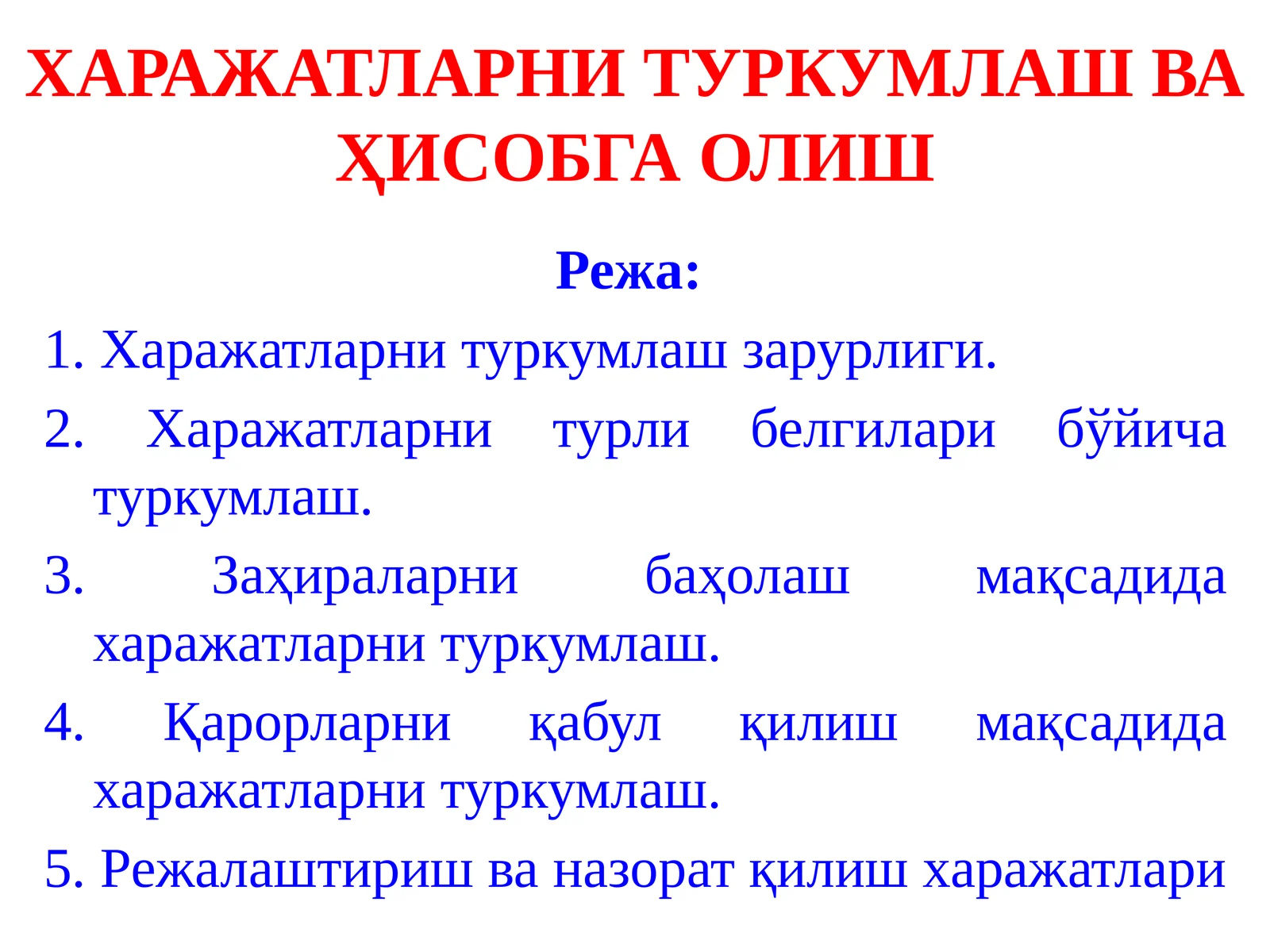 ХАРАЖАТЛАРНИ ТУРКУМЛАШ ВА ҲИСОБГА ОЛИШ

Режа:

1. Харажатларни туркумлаш зарурлиги.

2. Харажатларни турли белгилари бўйича туркумлаш.

3. Заҳираларни баҳолаш мақсадида харажатларни туркумлаш.

4. Қарорларни қабул қилиш мақсадида харажатларни туркумлаш.

5. Режалаштириш ва назорат қилиш харажатлари